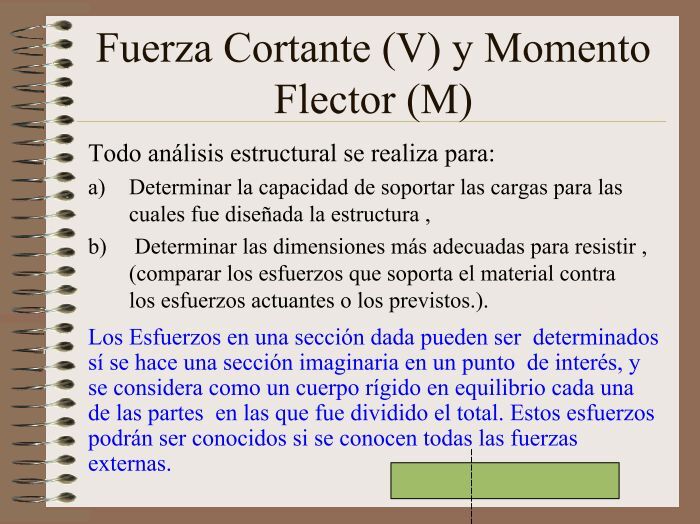 Fuerza Cortante (V) y Momento Flector (M)

Todo análisis estructural se realiza para:

a) Determinar la capacidad de soportar las cargas para las cuales fue diseñada la estructura ,

b) Determinar las dimensiones más adecuadas para resistir , (comparar los esfuerzos que soporta el material contra los esfuerzos actuantes o los previstos.).

Los Esfuerzos en una sección dada pueden ser determinados sí se hace una sección imaginaria en un punto de interés, y se considera como un cuerpo rígido en equilibrio cada una de las partes en las que fue dividido el total. Estos esfuerzos podrán ser conocidos si se conocen todas las fuerzas externas.